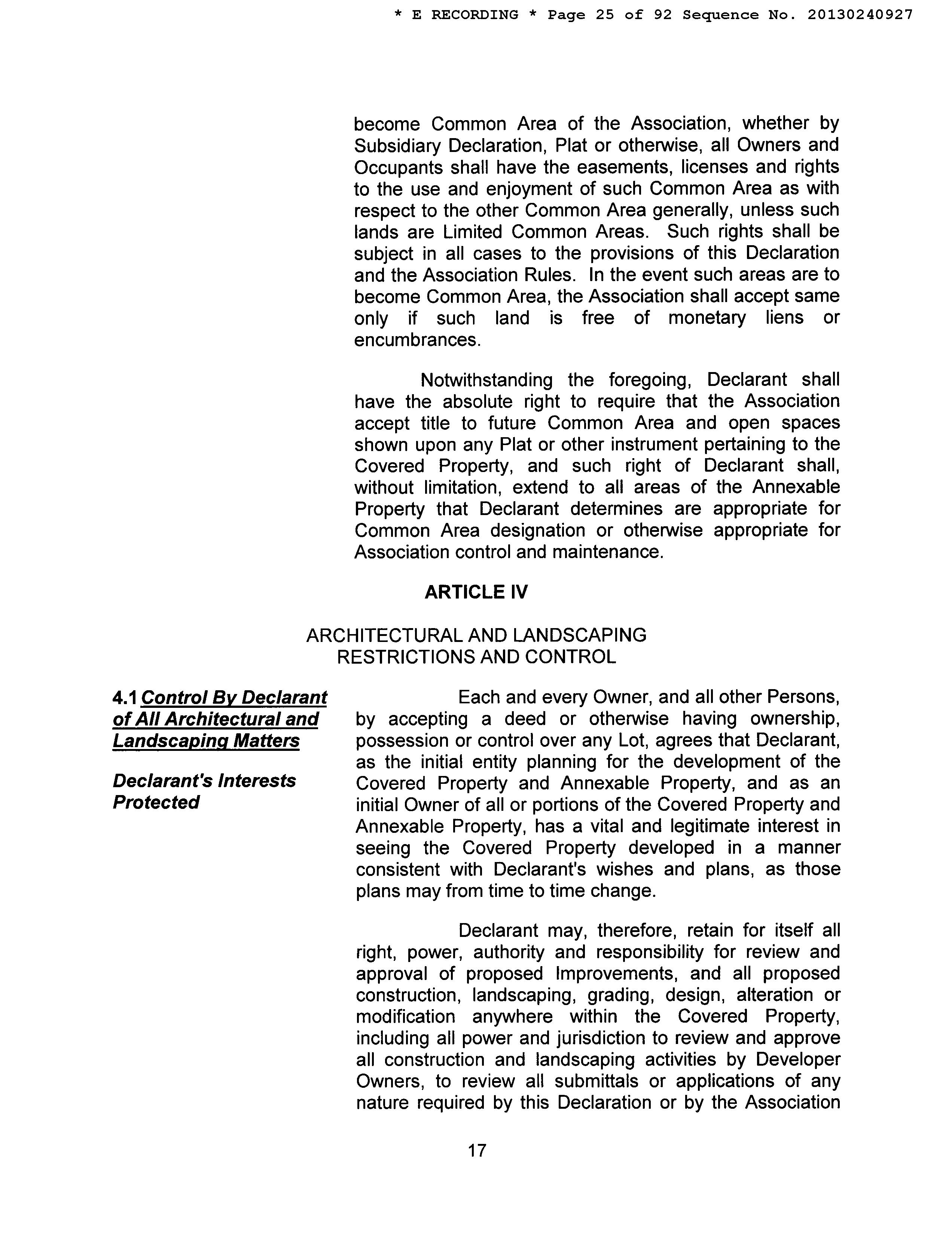 * E RECORDING * Page 25 of 92 Sequence No. 20130240927

become Common Area of the Association, whether by Subsidiary Declaration, Plat or otherwise, all Owners and Occupants shall have the easements, licenses and rights to the use and enjoyment of such Common Area as with respect to the other Common Area generally, unless such lands are Limited Common Areas. Such rights shall be subject in all cases to the provisions of this Declaration and the Association Rules. In the event such areas are to become Common Area, the Association shall accept same only if such land is free of monetary liens or encumbrances.

Notwithstanding the foregoing, Declarant shall have the absolute right to require that the Association accept title to future Common Area and open spaces shown upon any Plat or other instrument pertaining to the Covered Property, and such right of Declarant shall, without limitation, extend to all areas of the Annexable Property that Declarant determines are appropriate for Common Area designation or otherwise appropriate for Association control and maintenance.

ARTICLE IV

ARCHITECTURAL AND LANDSCAPING RESTRICTIONS AND CONTROL

4.1 Control By Declarant of All Architectural and Landscaping Matters

Declarant's Interests Protected

Each and every Owner, and all other Persons, by accepting a deed or otherwise having ownership, possession or control over any Lot, agrees that Declarant, as the initial entity planning for the development of the Covered Property and Annexable Property, and as an initial Owner of all or portions of the Covered Property and Annexable Property, has a vital and legitimate interest in seeing the Covered Property developed in a manner consistent with Declarant's wishes and plans, as those plans may from time to time change.

Declarant may, therefore, retain for itself all right, power, authority and responsibility for review and approval of proposed Improvements, and all proposed construction, landscaping, grading, design, alteration or modification anywhere within the Covered Property, including all power and jurisdiction to review and approve all construction and landscaping activities by Developer Owners, to review all submittals or applications of any nature required by this Declaration or by the Association

17